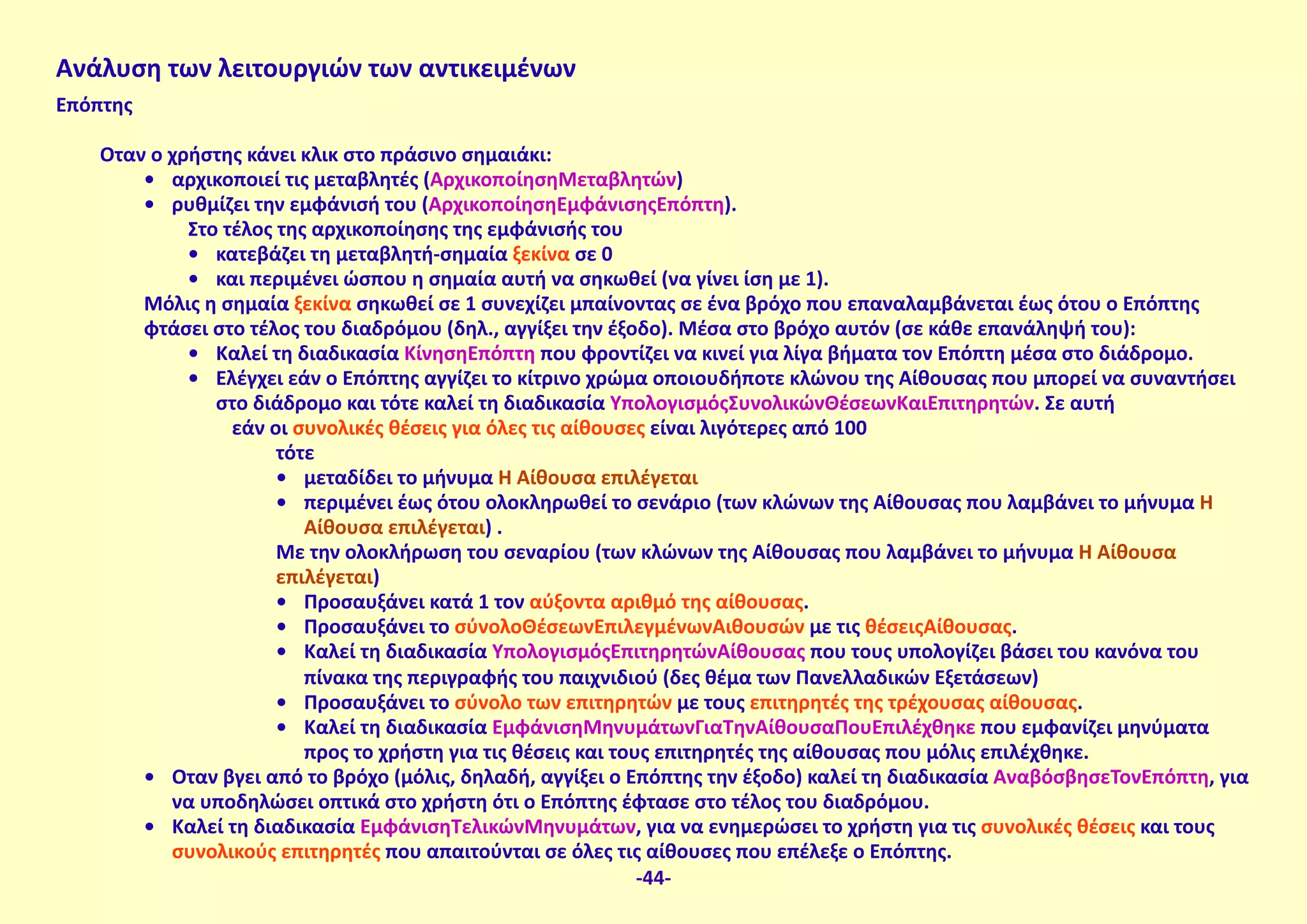 Ανάλυση των λειτουργιών των αντικειμένων

Επόπτης

Οταν ο χρήστης κάνει κλικ στο πράσινο σημαιάκι:
• αρχικοποιεί τις μεταβλητές (ΑρχικοποίησηΜεταβλητών)
• ρυθμίζει την εμφάνισή του (ΑρχικοποίησηΕμφάνισηςΕπόπτη).
Στο τέλος της αρχικοποίησης της εμφάνισής του
• κατεβάζει τη μεταβλητή-σημαία ξεκίνα σε 0
• και περιμένει ώσπου η σημαία αυτή να σηκωθεί (να γίνει ίση με 1).
Μόλις η σημαία ξεκίνα σηκωθεί σε 1 συνεχίζει μπαίνοντας σε ένα βρόχο που επαναλαμβάνεται έως ότου ο Επόπτης φτάσει στο τέλος του διαδρόμου (δηλ., αγγίξει την έξοδο). Μέσα στο βρόχο αυτόν (σε κάθε επανάληψή του):
• Καλεί τη διαδικασία ΚίνησηΕπόπτη που φροντίζει να κινεί για λίγα βήματα τον Επόπτη μέσα στο διάδρομο.
• Ελέγχει εάν ο Επόπτης αγγίζει το κίτρινο χρώμα οποιουδήποτε κλώνου της Αίθουσας που μπορεί να συναντήσει στο διάδρομο και τότε καλεί τη διαδικασία ΥπολογισμόςΣυνολικώνΘέσεωνΚαιΕπιτηρητών. Σε αυτή
εάν οι συνολικές θέσεις για όλες τις αίθουσες είναι λιγότερες από 100
τότε
• μεταδίδει το μήνυμα Η Αίθουσα επιλέγεται
• περιμένει έως ότου ολοκληρωθεί το σενάριο (των κλώνων της Αίθουσας που λαμβάνει το μήνυμα Η Αίθουσα επιλέγεται) .
Με την ολοκλήρωση του σεναρίου (των κλώνων της Αίθουσας που λαμβάνει το μήνυμα Η Αίθουσα επιλέγεται)
• Προσαυξάνει κατά 1 τον αύξοντα αριθμό της αίθουσας.
• Προσαυξάνει το σύνολοΘέσεωνΕπιλεγμένωνΑιθουσών με τις θέσειςΑίθουσας.
• Καλεί τη διαδικασία ΥπολογισμόςΕπιτηρητώνΑίθουσας που τους υπολογίζει βάσει του κανόνα του πίνακα της περιγραφής του παιχνιδιού (δες θέμα των Πανελλαδικών Εξετάσεων)
• Προσαυξάνει το σύνολο των επιτηρητών με τους επιτηρητές της τρέχουσας αίθουσας.
• Καλεί τη διαδικασία ΕμφάνισηΜηνυμάτωνΓιαΤηνΑίθουσαΠουΕπιλέχθηκε που εμφανίζει μηνύματα προς το χρήστη για τις θέσεις και τους επιτηρητές της αίθουσας που μόλις επιλέχθηκε.
• Οταν βγει από το βρόχο (μόλις, δηλαδή, αγγίξει ο Επόπτης την έξοδο) καλεί τη διαδικασία ΑναβόσβησεΤονΕπόπτη, για να υποδηλώσει οπτικά στο χρήστη ότι ο Επόπτης έφτασε στο τέλος του διαδρόμου.
• Καλεί τη διαδικασία ΕμφάνισηΤελικώνΜηνυμάτων, για να ενημερώσει το χρήστη για τις συνολικές θέσεις και τους συνολικούς επιτηρητές που απαιτούνται σε όλες τις αίθουσες που επέλεξε ο Επόπτης.
-44-